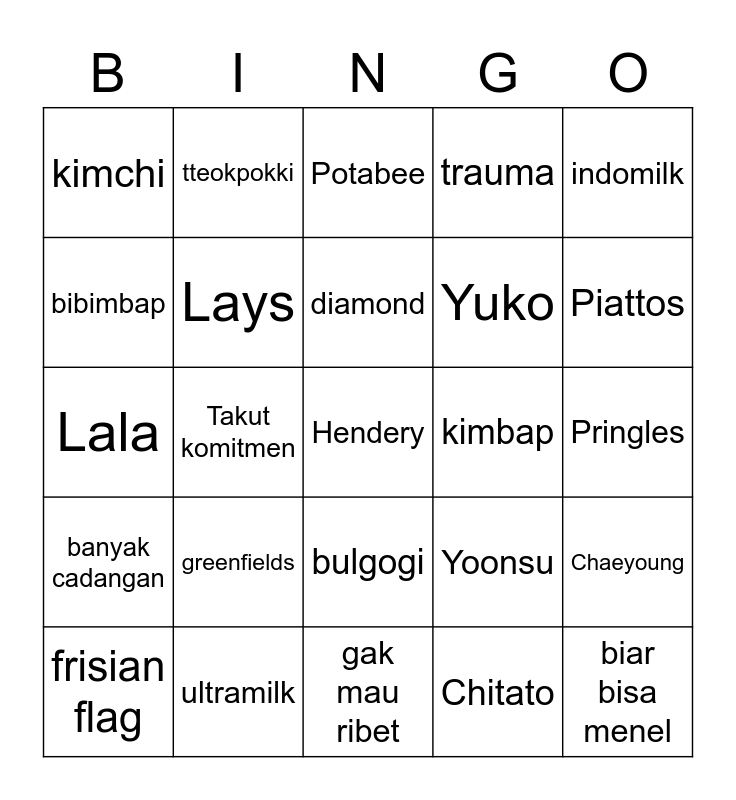 | B | I | N | G | O |
|---|---|---|---|---|
| kimchi | tteokpokki | Potabee | trauma | indomilk |
| bibimbap | Lays | diamond | Yuko | Piattos |
| Lala | Takut komitmen | Hendery | kimbap | Pringles |
| banyak cadangan | greenfields | bulgogi | Yoonsu | Chaeyoung |
| frisian flag | ultramilk | gak mau ribet | Chitato | biar bisa menel |